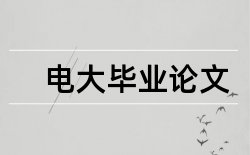 电大毕业论文